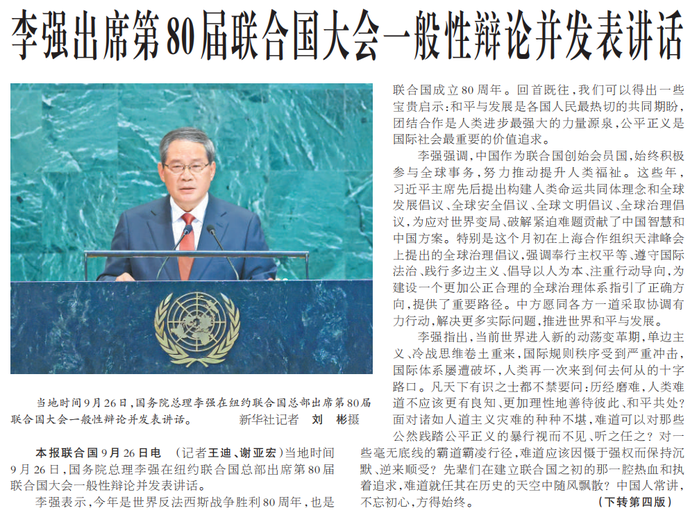 李强出席第80届联合国大会一般性辩论并发表讲话

当地时间9月26日，国务院总理李强在纽约联合国总部出席第80届联合国大会一般性辩论并发表讲话。 新华社记者 刘彬摄

本报联合国9月26日电 （记者王迪、谢亚宏）当地时间9月26日，国务院总理李强在纽约联合国总部出席第80届联合国大会一般性辩论并发表讲话。

李强表示，今年是世界反法西斯战争胜利80周年，也是联合国成立80周年。回首既往，我们可以得出一些宝贵启示：和平与发展是各国人民最热切的共同期盼，团结合作是人类进步最强大的力量源泉，公平正义是国际社会最重要的价值追求。

李强强调，中国作为联合国创始会员国，始终积极参与全球事务，努力推动提升人类福祉。这些年，习近平主席先后提出构建人类命运共同体理念和全球发展倡议、全球安全倡议、全球文明倡议、全球治理倡议，为应对世界变局、破解紧迫难题贡献了中国智慧和中国方案。特别是这个月初在上海合作组织天津峰会上提出的全球治理倡议，强调奉行主权平等、遵守国际法治、践行多边主义、倡导以人为本、注重行动导向，为建设一个更加公正合理的全球治理体系指引了正确方向，提供了重要路径。中方愿同各方一道采取协调有力行动，解决更多实际问题，推进世界和平与发展。

李强指出，当前世界进入新的动荡变革期，单边主义、冷战思维卷土重来，国际规则秩序受到严重冲击，国际体系屡遭破坏，人类再一次来到何去何从的十字路口。凡天下有识之士都不禁要问：历经磨难，人类难道不应该更有良知、更加理性地善待彼此、和平共处？面对诸如人道主义灾难的种种不堪，难道可以对那些公然践踏公平正义的暴行视而不见、听之任之？对一些毫无底线的霸道霸凌行径，难道应该因慑于强权而保持沉默、逆来顺受？先辈们在建立联合国之初的那一腔热血和执着追求，难道就任其在历史的天空中随风飘散？中国人常讲，不忘初心，方得始终。 （下转第四版）